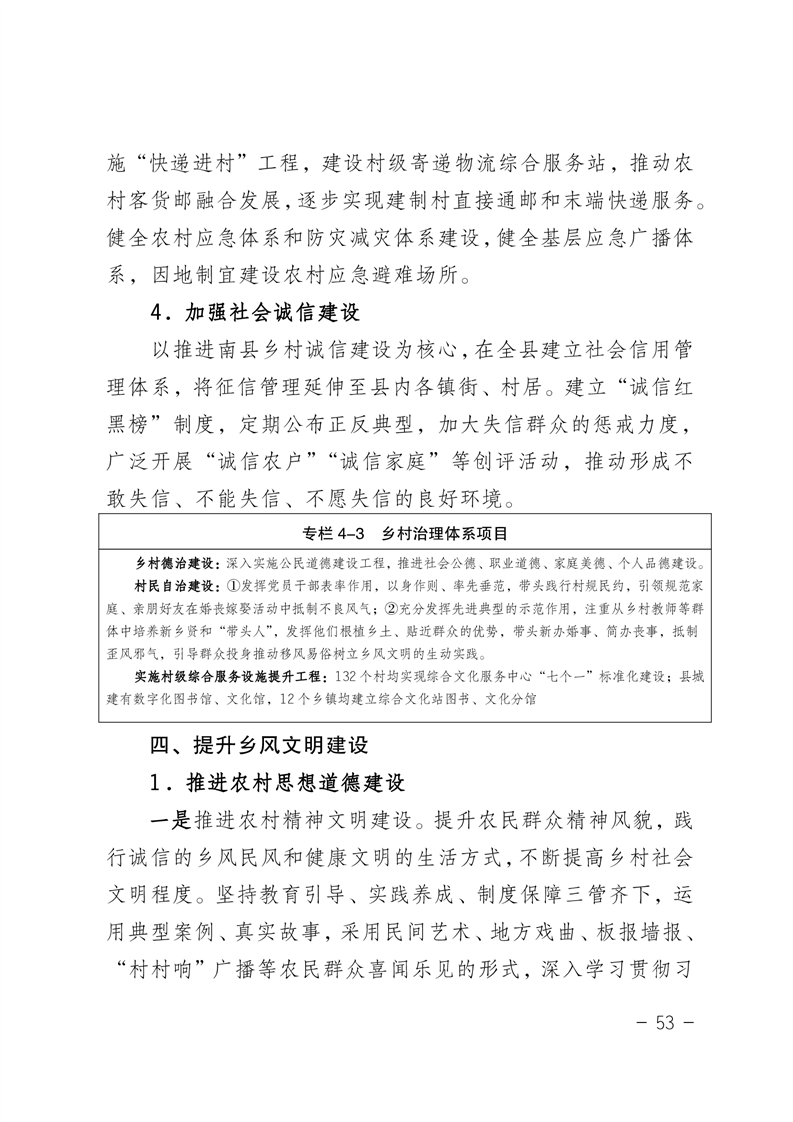 施“快递进村”工程，建设村级寄递物流综合服务站，推动农村客货邮融合发展，逐步实现建制村直接通邮和末端快递服务。健全农村应急体系和防灾减灾体系建设，健全基层应急广播体系，因地制宜建设农村应急避难场所。

4．加强社会诚信建设

以推进南县乡村诚信建设为核心，在全县建立社会信用管理体系，将征信管理延伸至县内各镇街、村居。建立“诚信红黑榜”制度，定期公布正反典型，加大失信群众的惩戒力度，广泛开展“诚信农户”“诚信家庭”等创评活动，推动形成不敢失信、不能失信、不愿失信的良好环境。

专栏 4-3　乡村治理体系项目

乡村德治建设：深入实施公民道德建设工程，推进社会公德、职业道德、家庭美德、个人品德建设。

村民自治建设：①发挥党员干部表率作用，以身作则、率先垂范，带头践行村规民约，引领规范家庭、亲朋好友在婚丧嫁娶活动中抵制不良风气；②充分发挥先进典型的示范作用，注重从乡村教师等群体中培养新乡贤和“带头人”，发挥他们根植乡土、贴近群众的优势，带头新办婚事、简办丧事，抵制歪风邪气，引导群众投身推动移风易俗树立乡风文明的生动实践。

实施村级综合服务设施提升工程：132 个村均实现综合文化服务中心“七个一”标准化建设；县城建有数字化图书馆、文化馆，12 个乡镇均建立综合文化站图书、文化分馆

四、提升乡风文明建设

1．推进农村思想道德建设

一是推进农村精神文明建设。提升农民群众精神风貌，践行诚信的乡风民风和健康文明的生活方式，不断提高乡村社会文明程度。坚持教育引导、实践养成、制度保障三管齐下，运用典型案例、真实故事，采用民间艺术、地方戏曲、板报墙报、“村村响”广播等农民群众喜闻乐见的形式，深入学习贯彻习

－ 53 －